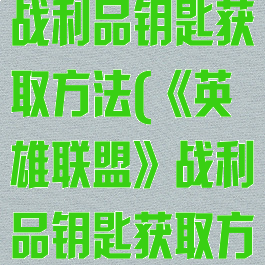 战利品钥匙获取方法(《英雄联盟》战利品钥匙获取方